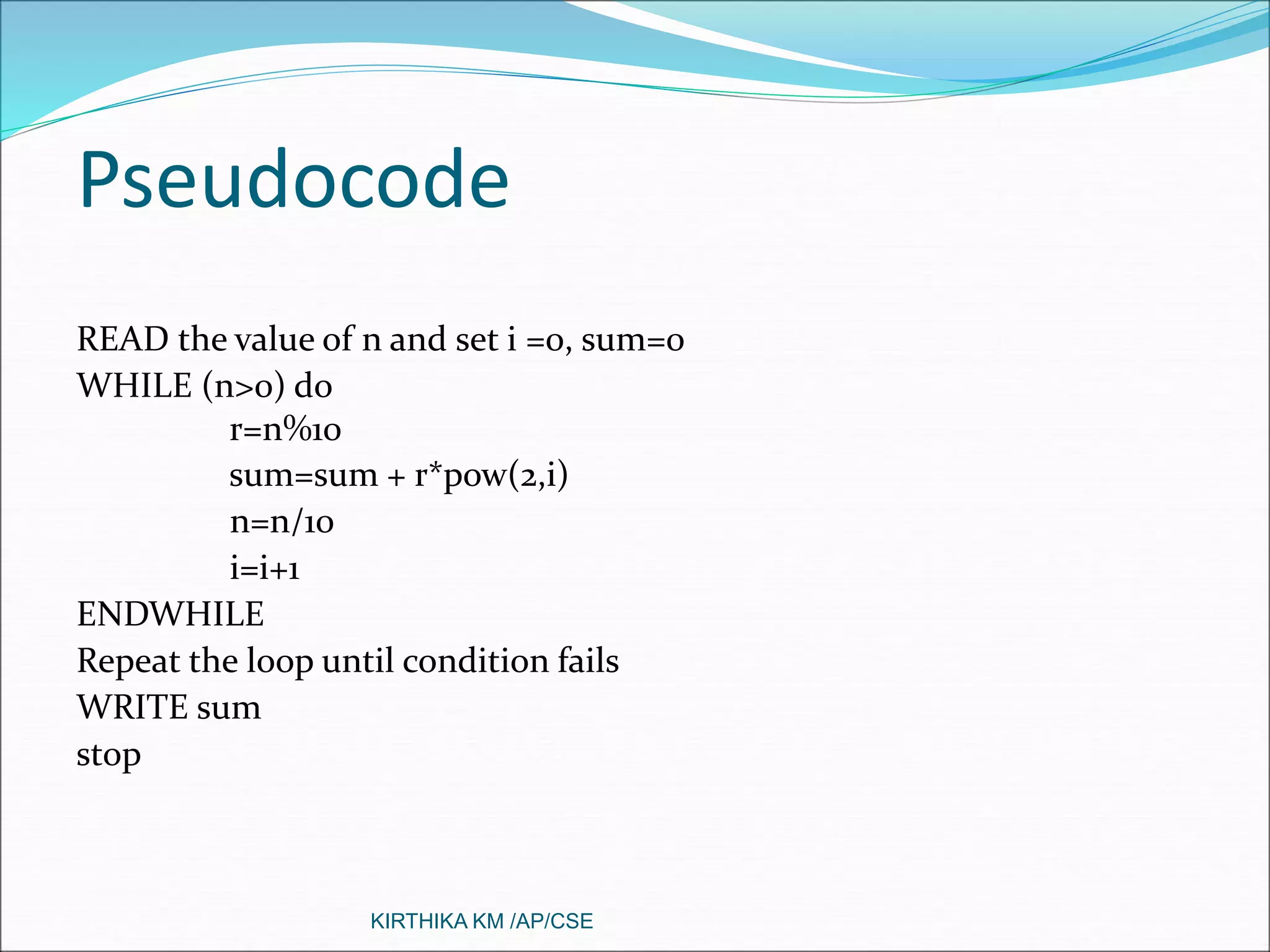 Pseudocode

READ the value of n and set i =0, sum=0
WHILE (n>0) do
r=n%10
sum=sum + r*pow(2,i)
n=n/10
i=i+1
ENDWHILE
Repeat the loop until condition fails
WRITE sum
stop

KIRTHIKA KM /AP/CSE